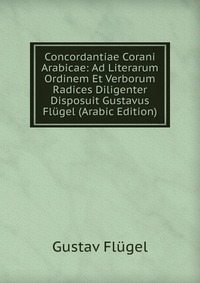 Concordantiae Corani Arabicae: Ad Literarum Ordinem Et Verborum Radices Diligenter Disposuit Gustavus Flügel (Arabic Edition)

Gustav Flügel